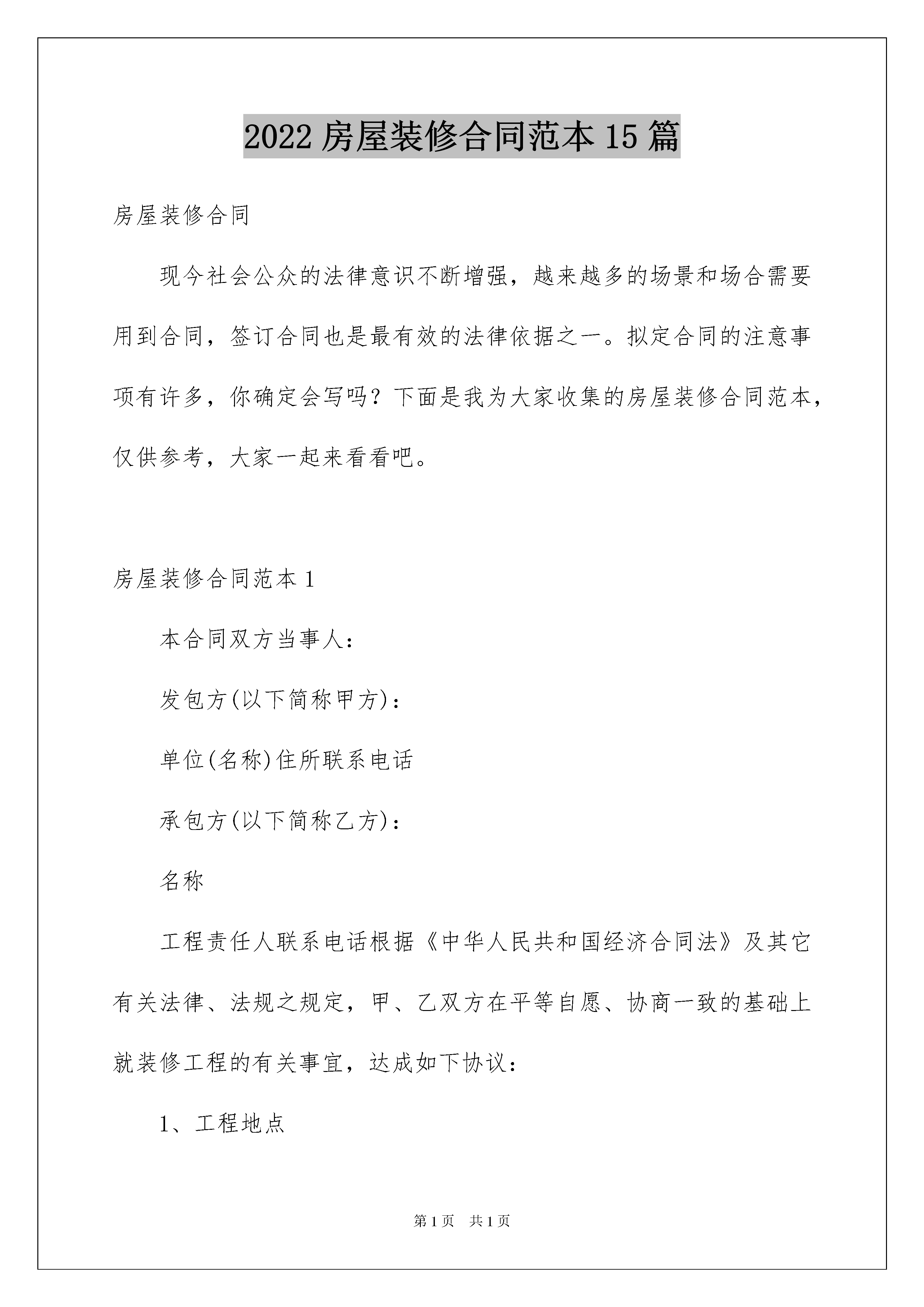 2022 房屋装修合同范本 15 篇

房屋装修合同

现今社会公众的法律意识不断增强，越来越多的场景和场合需要用到合同，签订合同也是最有效的法律依据之一。拟定合同的注意事项有许多，你确定会写吗？下面是我为大家收集的房屋装修合同范本，仅供参考，大家一起来看看吧。

房屋装修合同范本 1

本合同双方当事人：

发包方(以下简称甲方)：

单位(名称)住所联系电话

承包方(以下简称乙方)：

名称

工程责任人联系电话根据《中华人民共和国经济合同法》及其它有关法律、法规之规定，甲、乙双方在平等自愿、协商一致的基础上就装修工程的有关事宜，达成如下协议：

1、工程地点

第 1 页　共 1 页